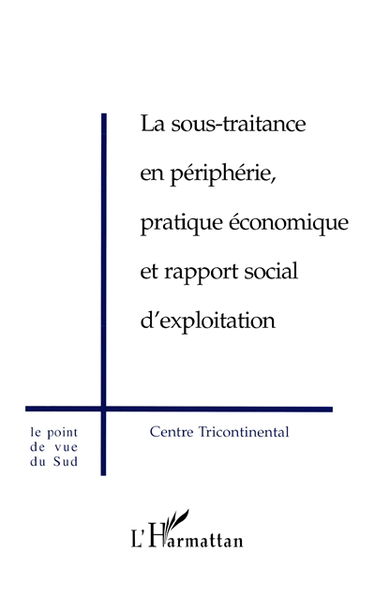 La sous-traitance en périphérie, pratique économique et rapport social d'exploitation

le point de vue du Sud

Centre Tricontinental

L'Harmattan